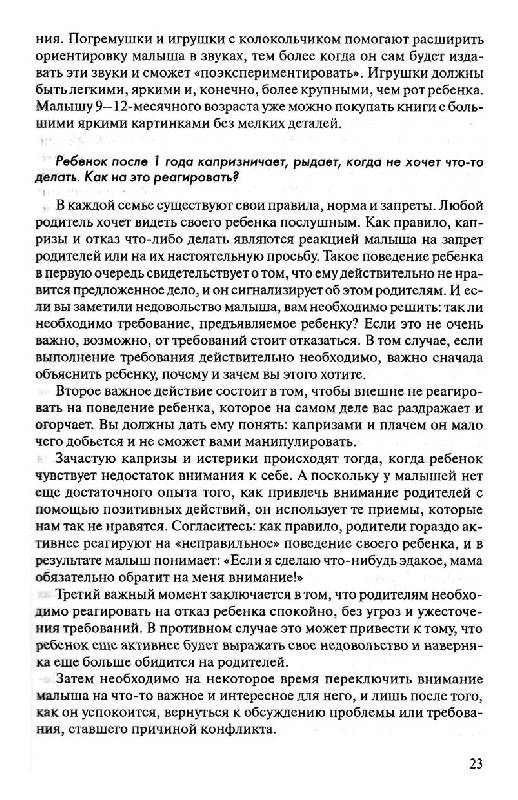 ния. Погремушки и игрушки с колокольчиком помогают расширить ориентировку малыша в звуках, тем более когда он сам будет издавать эти звуки и сможет «поэкспериментировать». Игрушки должны быть легкими, яркими и, конечно, более крупными, чем рот ребенка. Малышу 9—12-месячного возраста уже можно покупать книги с большими яркими картинками без мелких деталей.

Ребенок после 1 года капризничает, рыдает, когда не хочет что-то делать. Как на это реагировать?

В каждой семье существуют свои правила, норма и запреты. Любой родитель хочет видеть своего ребенка послушным. Как правило, капризы и отказ что-либо делать являются реакцией малыша на запрет родителей или на их настоятельную просьбу. Такое поведение ребенка в первую очередь свидетельствует о том, что ему действительно не нравится предложенное дело, и он сигнализирует об этом родителям. И если вы заметили недовольство малыша, вам необходимо решить: так ли необходимо требование, предъявляемое ребенку? Если это не очень важно, возможно, от требований стоит отказаться. В том случае, если выполнение требования действительно необходимо, важно сначала объяснить ребенку, почему и зачем вы этого хотите.

Второе важное действие состоит в том, чтобы внешне не реагировать на поведение ребенка, которое на самом деле вас раздражает и огорчает. Вы должны дать ему понять: капризами и плачем он мало чего добьется и не сможет вами манипулировать.

Зачастую капризы и истерики происходят тогда, когда ребенок чувствует недостаток внимания к себе. А поскольку у малышей нет еще достаточного опыта того, как привлечь внимание родителей с помощью позитивных действий, он использует те приемы, которые нам так не нравятся. Согласитесь: как правило, родители гораздо активнее реагируют на «неправильное» поведение своего ребенка, и в результате малыш понимает: «Если я сделаю что-нибудь эдакое, мама обязательно обратит на меня внимание!»

Третий важный момент заключается в том, что родителям необходимо реагировать на отказ ребенка спокойно, без угроз и ужесточения требований. В противном случае это может привести к тому, что ребенок еще активнее будет выражать свое недовольство и наверняка еще больше обидится на родителей.

Затем необходимо на некоторое время переключить внимание малыша на что-то важное и интересное для него, и лишь после того, как он успокоится, вернуться к обсуждению проблемы или требования, ставшего причиной конфликта.

23